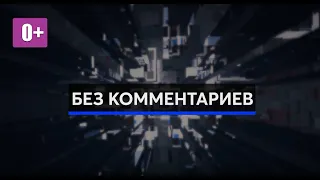 0+

БЕЗ КОММЕНТАРИЕВ